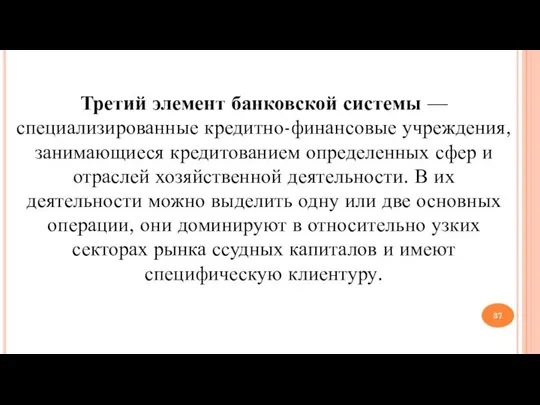 Третий элемент банковской системы — специализированные кредитно-финансовые учреждения, занимающиеся кредитованием определенных сфер и отраслей хозяйственной деятельности. В их деятельности можно выделить одну или две основных операции, они доминируют в относительно узких секторах рынка ссудных капиталов и имеют специфическую клиентуру.

37